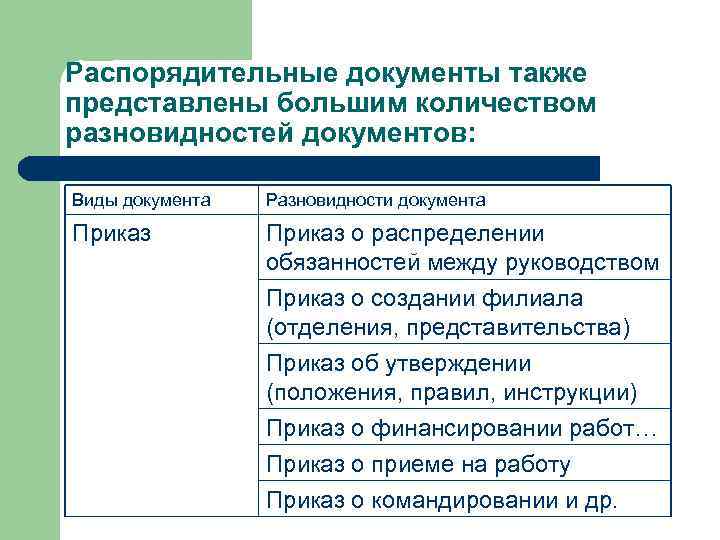 Распорядительные документы также представлены большим количеством разновидностей документов:

| Виды документа | Разновидности документа |
|---|---|
| Приказ | Приказ о распределении обязанностей между руководством |
| | Приказ о создании филиала (отделения, представительства) |
| | Приказ об утверждении (положения, правил, инструкции) |
| | Приказ о финансировании работ… |
| | Приказ о приеме на работу |
| | Приказ о командировании и др. |